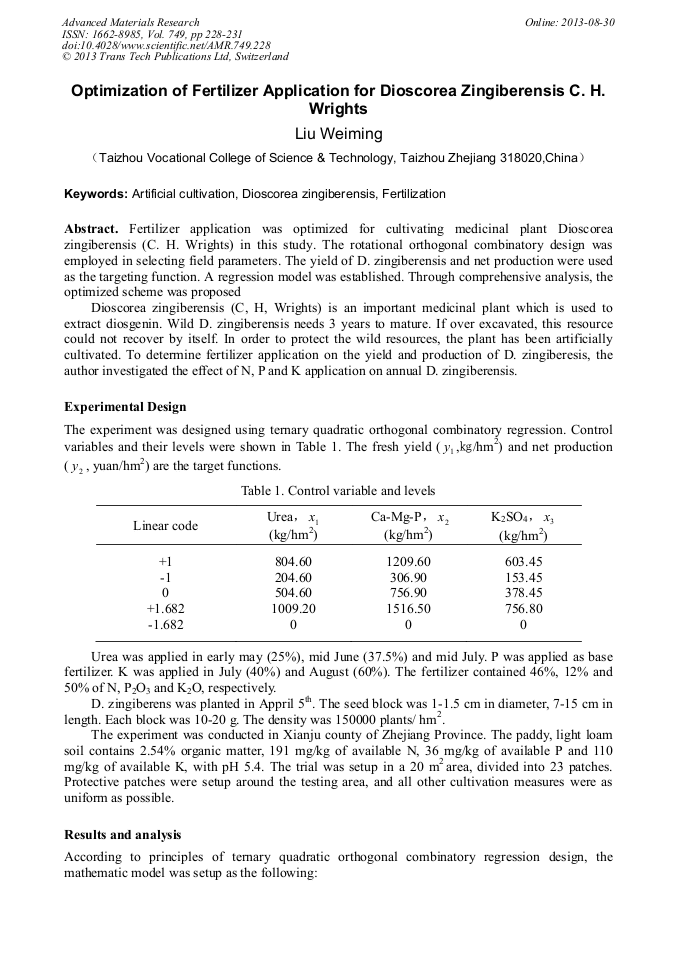 Advanced Materials Research
ISSN: 1662-8985, Vol. 749, pp 228-231
doi:10.4028/www.scientific.net/AMR.749.228
© 2013 Trans Tech Publications Ltd, Switzerland

Online: 2013-08-30

Optimization of Fertilizer Application for Dioscorea Zingiberensis C. H. Wrights

Liu Weiming

（Taizhou Vocational College of Science & Technology, Taizhou Zhejiang 318020,China）

Keywords: Artificial cultivation, Dioscorea zingiberensis, Fertilization

Abstract. Fertilizer application was optimized for cultivating medicinal plant Dioscorea zingiberensis (C. H. Wrights) in this study. The rotational orthogonal combinatory design was employed in selecting field parameters. The yield of D. zingiberensis and net production were used as the targeting function. A regression model was established. Through comprehensive analysis, the optimized scheme was proposed

Dioscorea zingiberensis (C, H, Wrights) is an important medicinal plant which is used to extract diosgenin. Wild D. zingiberensis needs 3 years to mature. If over excavated, this resource could not recover by itself. In order to protect the wild resources, the plant has been artificially cultivated. To determine fertilizer application on the yield and production of D. zingiberesis, the author investigated the effect of N, P and K application on annual D. zingiberensis.

Experimental Design

The experiment was designed using ternary quadratic orthogonal combinatory regression. Control variables and their levels were shown in Table 1. The fresh yield ( $y_1$ ,kg/hm$^2$) and net production ( $y_2$ , yuan/hm$^2$) are the target functions.

Table 1. Control variable and levels

| Linear code | Urea， $x_1$ (kg/hm$^2$) | Ca-Mg-P， $x_2$ (kg/hm$^2$) | $K_2SO_4$， $x_3$ (kg/hm$^2$) |
|---|---|---|---|
| +1 | 804.60 | 1209.60 | 603.45 |
| -1 | 204.60 | 306.90 | 153.45 |
| 0 | 504.60 | 756.90 | 378.45 |
| +1.682 | 1009.20 | 1516.50 | 756.80 |
| -1.682 | 0 | 0 | 0 |

Urea was applied in early may (25%), mid June (37.5%) and mid July. P was applied as base fertilizer. K was applied in July (40%) and August (60%). The fertilizer contained 46%, 12% and 50% of N, $P_2O_3$ and $K_2O$, respectively.

D. zingiberens was planted in Appril 5$^{th}$. The seed block was 1-1.5 cm in diameter, 7-15 cm in length. Each block was 10-20 g. The density was 150000 plants/ hm$^2$.

The experiment was conducted in Xianju county of Zhejiang Province. The paddy, light loam soil contains 2.54% organic matter, 191 mg/kg of available N, 36 mg/kg of available P and 110 mg/kg of available K, with pH 5.4. The trial was setup in a 20 m$^2$ area, divided into 23 patches. Protective patches were setup around the testing area, and all other cultivation measures were as uniform as possible.

Results and analysis

According to principles of ternary quadratic orthogonal combinatory regression design, the mathematic model was setup as the following: